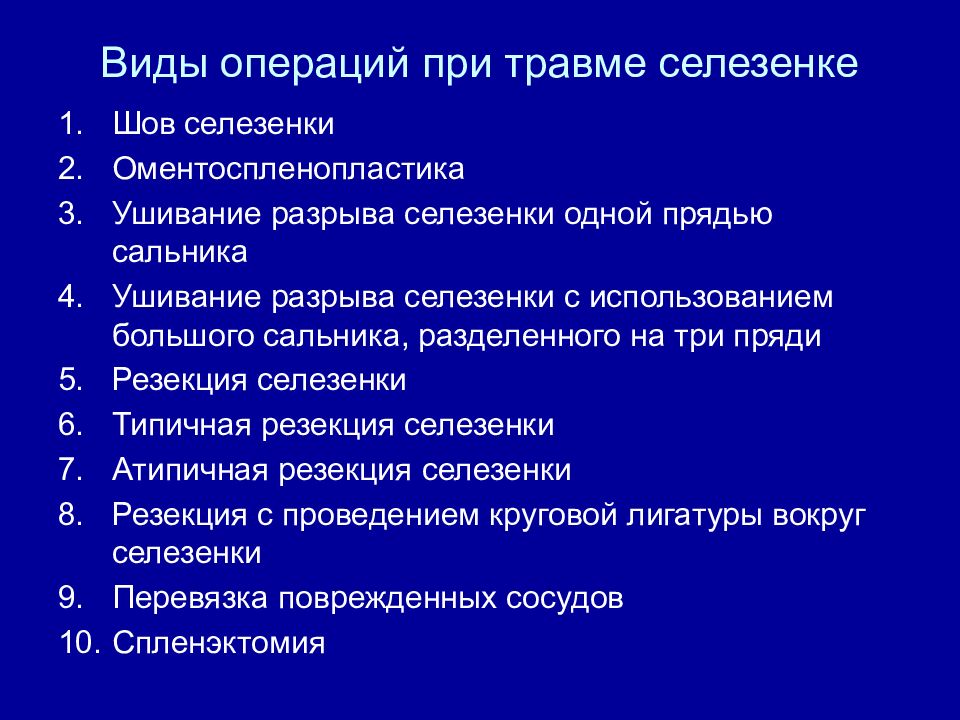 Виды операций при травме селезенке

1. Шов селезенки
2. Оментоспленопластика
3. Ушивание разрыва селезенки одной прядью сальника
4. Ушивание разрыва селезенки с использованием большого сальника, разделенного на три пряди
5. Резекция селезенки
6. Типичная резекция селезенки
7. Атипичная резекция селезенки
8. Резекция с проведением круговой лигатуры вокруг селезенки
9. Перевязка поврежденных сосудов
10. Спленэктомия